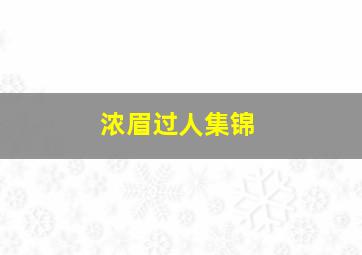 浓眉过人集锦